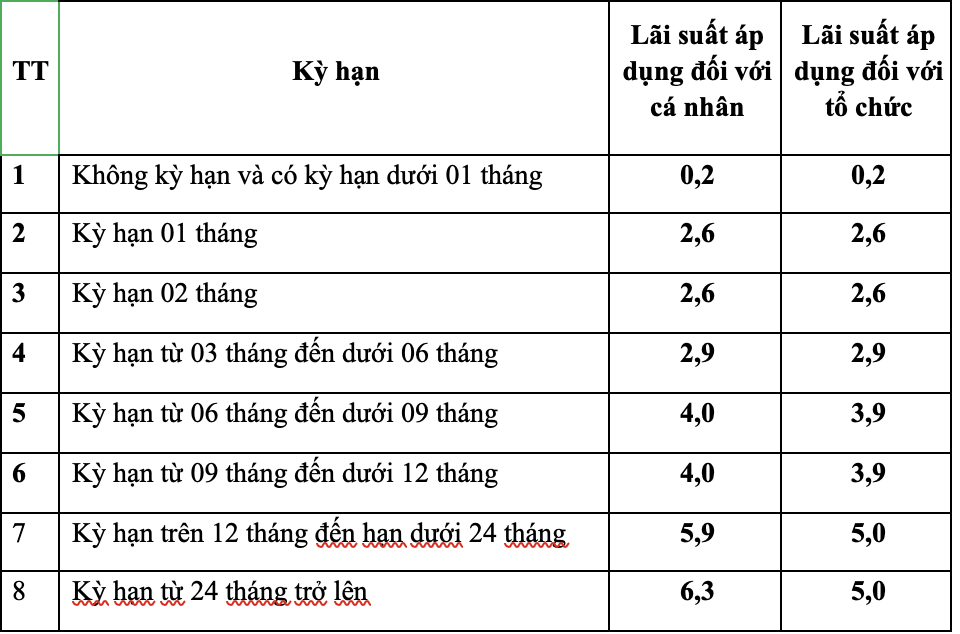 | TT | Kỳ hạn | Lãi suất áp dụng đối với cá nhân | Lãi suất áp dụng đối với tổ chức |
|---|---|---|---|
| 1 | Không kỳ hạn và có kỳ hạn dưới 01 tháng | 0,2 | 0,2 |
| 2 | Kỳ hạn 01 tháng | 2,6 | 2,6 |
| 3 | Kỳ hạn 02 tháng | 2,6 | 2,6 |
| 4 | Kỳ hạn từ 03 tháng đến dưới 06 tháng | 2,9 | 2,9 |
| 5 | Kỳ hạn từ 06 tháng đến dưới 09 tháng | 4,0 | 3,9 |
| 6 | Kỳ hạn từ 09 tháng đến dưới 12 tháng | 4,0 | 3,9 |
| 7 | Kỳ hạn trên 12 tháng đến hạn dưới 24 tháng | 5,9 | 5,0 |
| 8 | Kỳ hạn từ 24 tháng trở lên | 6,3 | 5,0 |